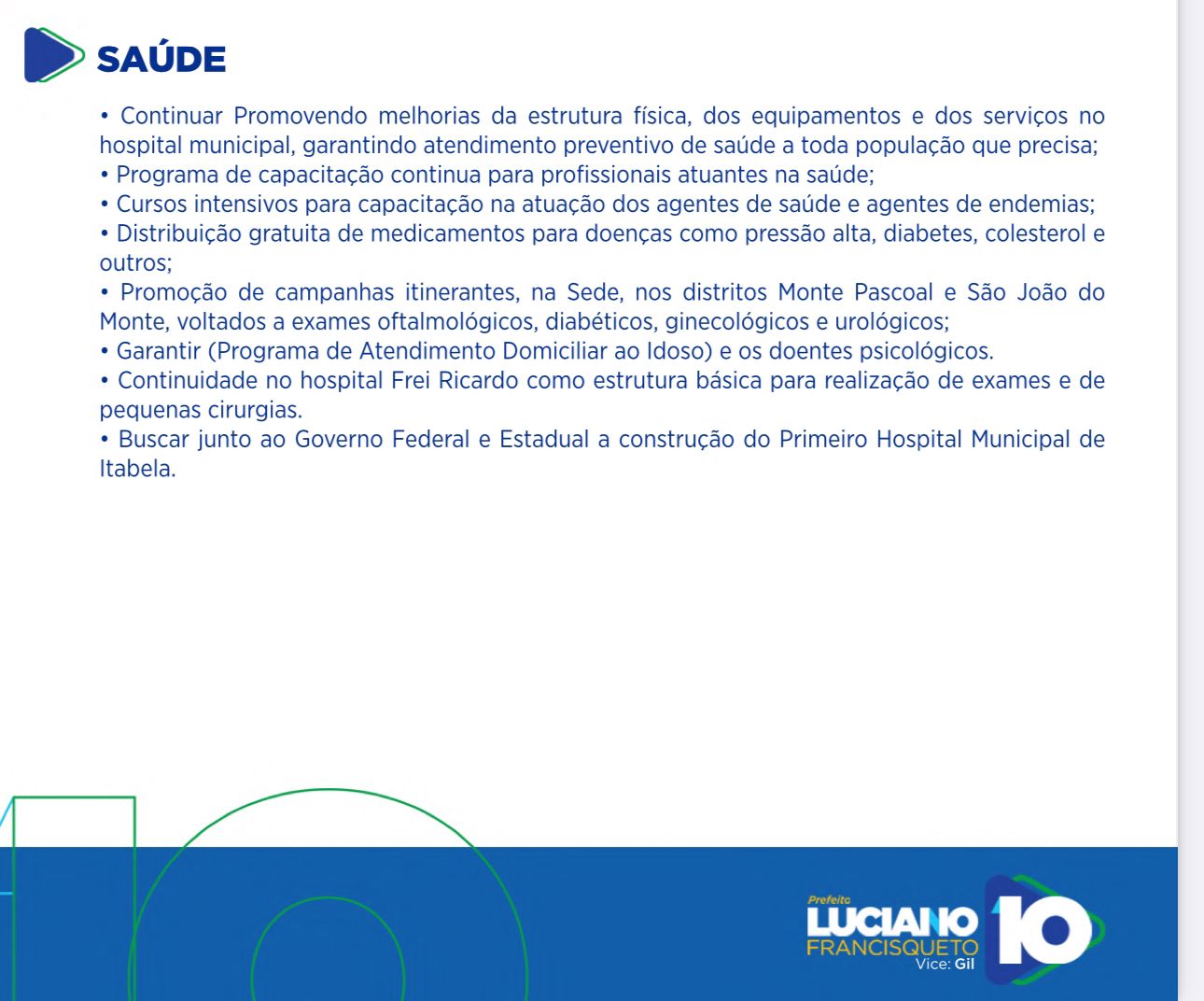 SAÚDE

• Continuar Promovendo melhorias da estrutura física, dos equipamentos e dos serviços no hospital municipal, garantindo atendimento preventivo de saúde a toda população que precisa;
• Programa de capacitação continua para profissionais atuantes na saúde;
• Cursos intensivos para capacitação na atuação dos agentes de saúde e agentes de endemias;
• Distribuição gratuita de medicamentos para doenças como pressão alta, diabetes, colesterol e outros;
• Promoção de campanhas itinerantes, na Sede, nos distritos Monte Pascoal e São João do Monte, voltados a exames oftalmológicos, diabéticos, ginecológicos e urológicos;
• Garantir (Programa de Atendimento Domiciliar ao Idoso) e os doentes psicológicos.
• Continuidade no hospital Frei Ricardo como estrutura básica para realização de exames e de pequenas cirurgias.
• Buscar junto ao Governo Federal e Estadual a construção do Primeiro Hospital Municipal de Itabela.

Prefeito
LUCIANO
FRANCISQUETO
Vice: Gil
10